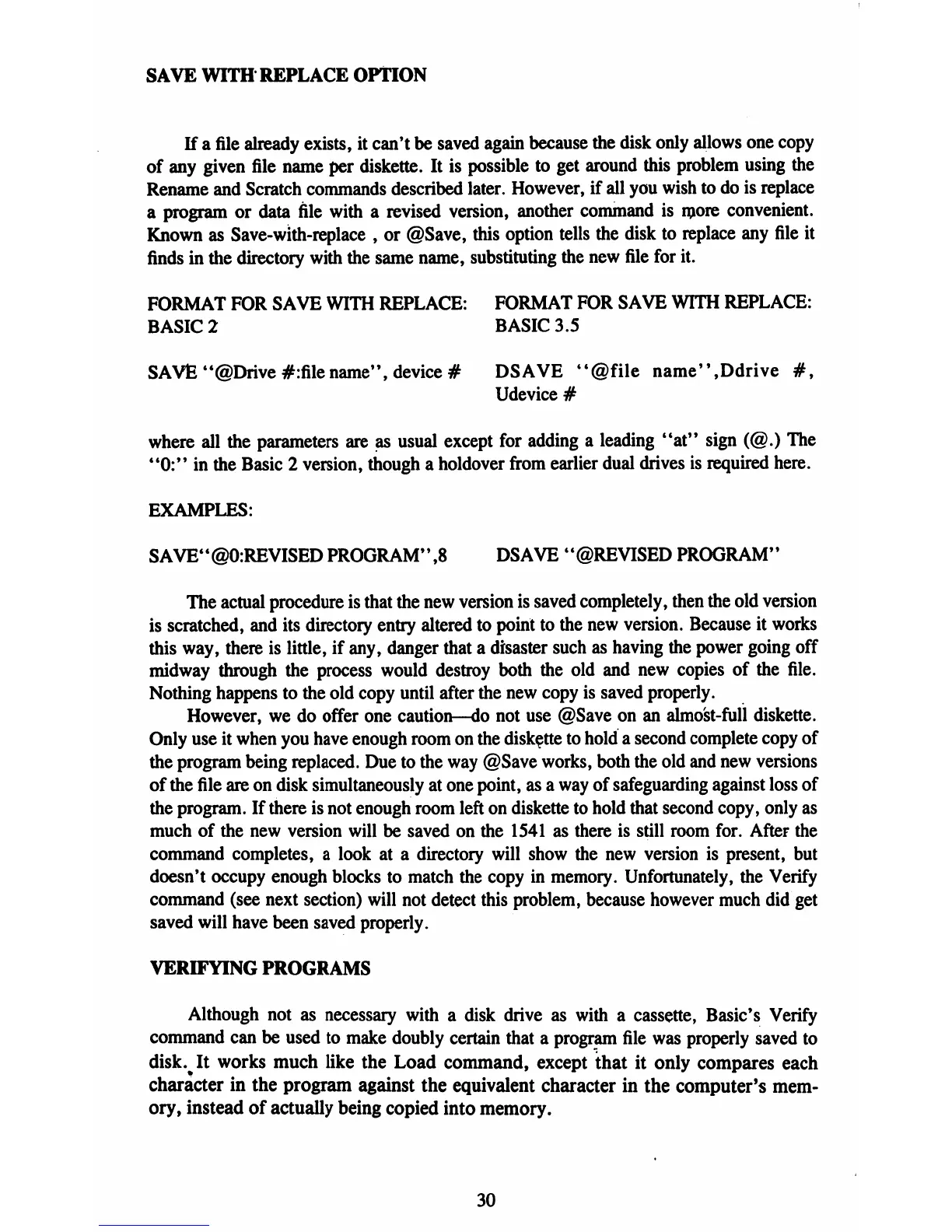 SAVE WITH REPLACE OPTION

If a file already exists, it can't be saved again because the disk only allows one copy of any given file name per diskette. It is possible to get around this problem using the Rename and Scratch commands described later. However, if all you wish to do is replace a program or data file with a revised version, another command is more convenient. Known as Save-with-replace , or @Save, this option tells the disk to replace any file it finds in the directory with the same name, substituting the new file for it.

FORMAT FOR SAVE WITH REPLACE: BASIC 2

SAVE "@Drive #:file name", device #

FORMAT FOR SAVE WITH REPLACE: BASIC 3.5

DSAVE "@file name",Ddrive #, Udevice #

where all the parameters are as usual except for adding a leading "at" sign (@.) The "0:" in the Basic 2 version, though a holdover from earlier dual drives is required here.

EXAMPLES:

SAVE"@0:REVISED PROGRAM",8

DSAVE "@REVISED PROGRAM"

The actual procedure is that the new version is saved completely, then the old version is scratched, and its directory entry altered to point to the new version. Because it works this way, there is little, if any, danger that a disaster such as having the power going off midway through the process would destroy both the old and new copies of the file. Nothing happens to the old copy until after the new copy is saved properly.

However, we do offer one caution—do not use @Save on an almost-full diskette. Only use it when you have enough room on the diskette to hold a second complete copy of the program being replaced. Due to the way @Save works, both the old and new versions of the file are on disk simultaneously at one point, as a way of safeguarding against loss of the program. If there is not enough room left on diskette to hold that second copy, only as much of the new version will be saved on the 1541 as there is still room for. After the command completes, a look at a directory will show the new version is present, but doesn't occupy enough blocks to match the copy in memory. Unfortunately, the Verify command (see next section) will not detect this problem, because however much did get saved will have been saved properly.

VERIFYING PROGRAMS

Although not as necessary with a disk drive as with a cassette, Basic's Verify command can be used to make doubly certain that a program file was properly saved to disk. It works much like the Load command, except that it only compares each character in the program against the equivalent character in the computer's memory, instead of actually being copied into memory.

30